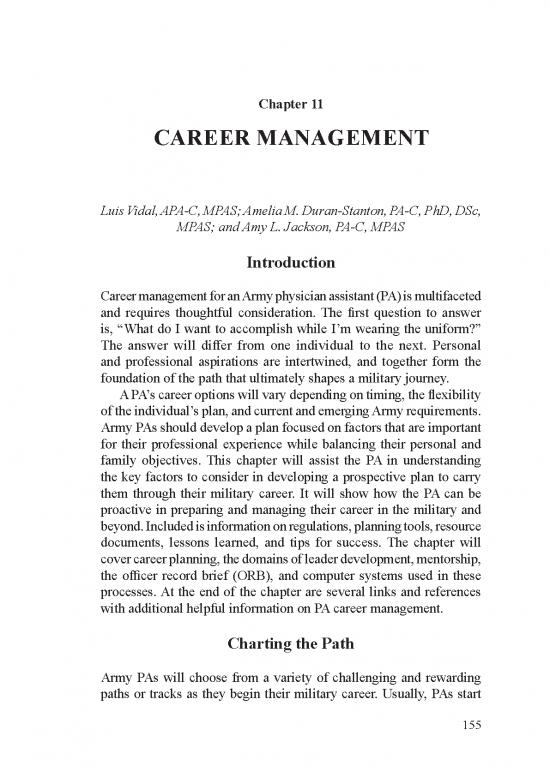 Chapter 11

CAREER MANAGEMENT

Luis Vidal, APA-C, MPAS; Amelia M. Duran-Stanton, PA-C, PhD, DSc, MPAS; and Amy L. Jackson, PA-C, MPAS

Introduction

Career management for an Army physician assistant (PA) is multifaceted and requires thoughtful consideration. The first question to answer is, "What do I want to accomplish while I'm wearing the uniform?" The answer will differ from one individual to the next. Personal and professional aspirations are intertwined, and together form the foundation of the path that ultimately shapes a military journey.

A PA's career options will vary depending on timing, the flexibility of the individual's plan, and current and emerging Army requirements. Army PAs should develop a plan focused on factors that are important for their professional experience while balancing their personal and family objectives. This chapter will assist the PA in understanding the key factors to consider in developing a prospective plan to carry them through their military career. It will show how the PA can be proactive in preparing and managing their career in the military and beyond. Included is information on regulations, planning tools, resource documents, lessons learned, and tips for success. The chapter will cover career planning, the domains of leader development, mentorship, the officer record brief (ORB), and computer systems used in these processes. At the end of the chapter are several links and references with additional helpful information on PA career management.

Charting the Path

Army PAs will choose from a variety of challenging and rewarding paths or tracks as they begin their military career. Usually, PAs start

155